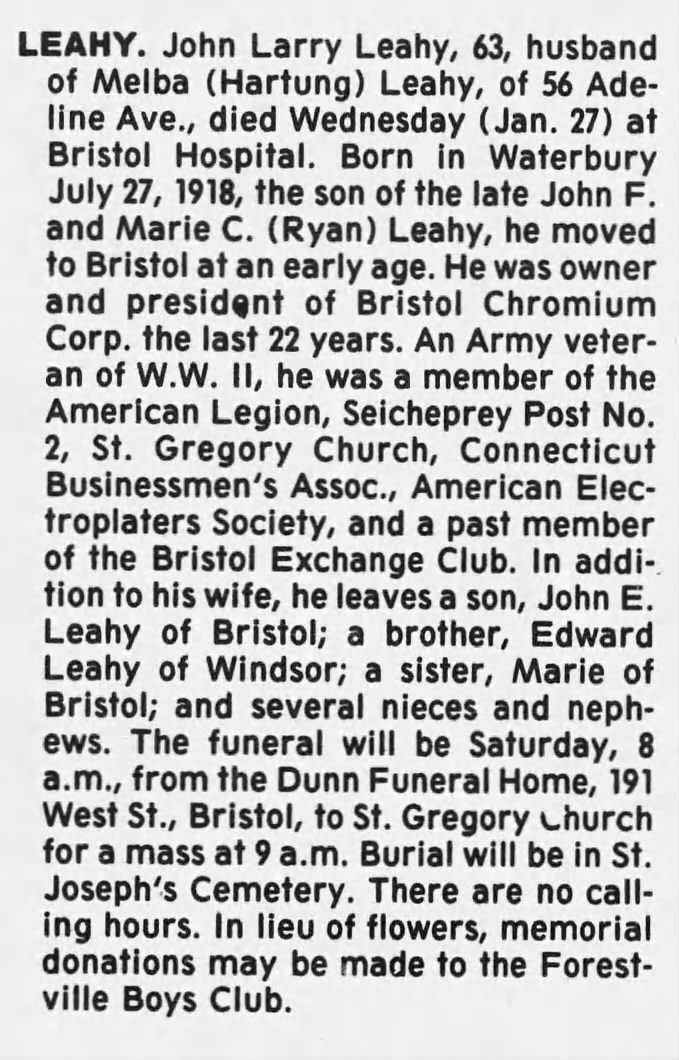 LEAHY. John Larry Leahy, 63, husband of Melba (Hartung) Leahy, of 56 Adeline Ave., died Wednesday (Jan. 27) at Bristol Hospital. Born in Waterbury July 27, 1918, the son of the late John F. and Marie C. (Ryan) Leahy, he moved to Bristol at an early age. He was owner and president of Bristol Chromium Corp. the last 22 years. An Army veteran of W.W. II, he was a member of the American Legion, Seicheprey Post No. 2, St. Gregory Church, Connecticut Businessmen's Assoc., American Electroplaters Society, and a past member of the Bristol Exchange Club. In addition to his wife, he leaves a son, John E. Leahy of Bristol; a brother, Edward Leahy of Windsor; a sister, Marie of Bristol; and several nieces and nephews. The funeral will be Saturday, 8 a.m., from the Dunn Funeral Home, 191 West St., Bristol, to St. Gregory Church for a mass at 9 a.m. Burial will be in St. Joseph's Cemetery. There are no calling hours. In lieu of flowers, memorial donations may be made to the Forestville Boys Club.